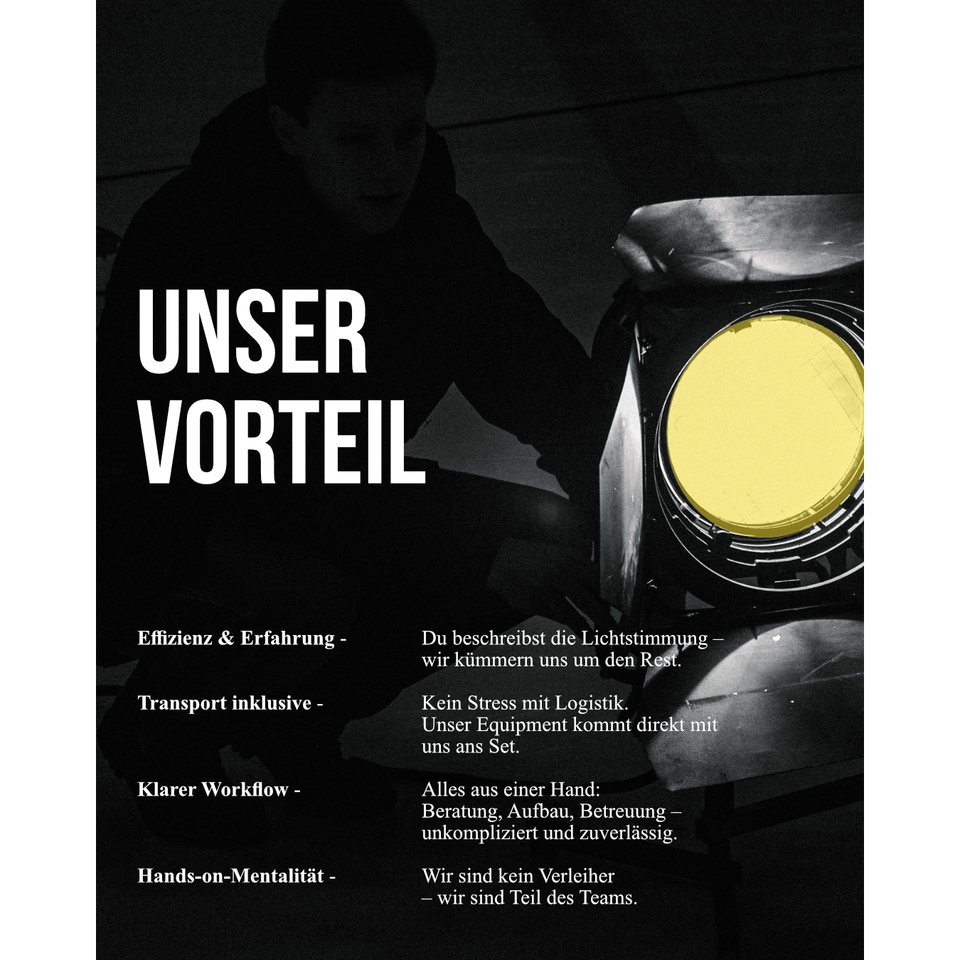 UNSER
VORTEIL

Effizienz & Erfahrung -

Du beschreibst die Lichtstimmung – wir kümmern uns um den Rest.

Transport inklusive -

Kein Stress mit Logistik. Unser Equipment kommt direkt mit uns ans Set.

Klarer Workflow -

Alles aus einer Hand: Beratung, Aufbau, Betreuung – unkompliziert und zuverlässig.

Hands-on-Mentalität -

Wir sind kein Verleiher – wir sind Teil des Teams.